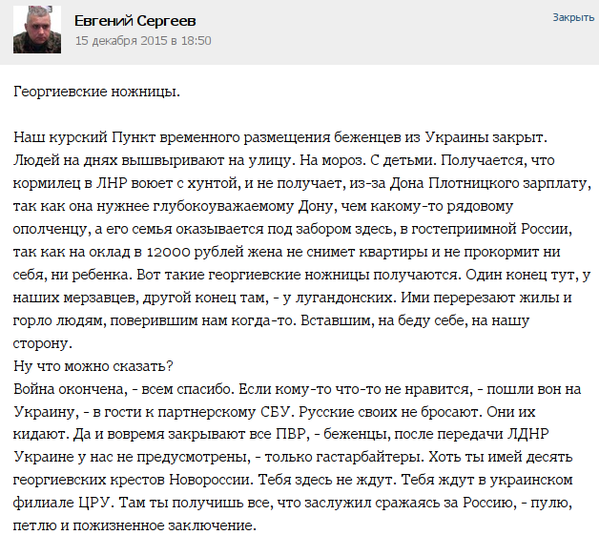 Евгений Сергеев
15 декабря 2015 в 18:50
Закрыть

Георгиевские ножницы.

Наш курский Пункт временного размещения беженцев из Украины закрыт. Людей на днях вышвыривают на улицу. На мороз. С детьми. Получается, что кормилец в ЛНР воюет с хунтой, и не получает, из-за Дона Плотницкого зарплату, так как она нужнее глубокоуважаемому Дону, чем какому-то рядовому ополченцу, а его семья оказывается под забором здесь, в гостеприимной России, так как на оклад в 12000 рублей жена не снимет квартиры и не прокормит ни себя, ни ребенка. Вот такие георгиевские ножницы получаются. Один конец тут, у наших мерзавцев, другой конец там, - у лугандонских. Ими перерезают жилы и горло людям, поверившим нам когда-то. Вставшим, на беду себе, на нашу сторону.
Ну что можно сказать?
Война окончена, - всем спасибо. Если кому-то что-то не нравится, - пошли вон на Украину, - в гости к партнерскому СБУ. Русские своих не бросают. Они их кидают. Да и вовремя закрывают все ПВР, - беженцы, после передачи ЛДНР Украине у нас не предусмотрены, - только гастарбайтеры. Хоть ты имей десять георгиевских крестов Новороссии. Тебя здесь не ждут. Тебя ждут в украинском филиале ЦРУ. Там ты получишь все, что заслужил сражаясь за Россию, - пулю, петлю и пожизненное заключение.